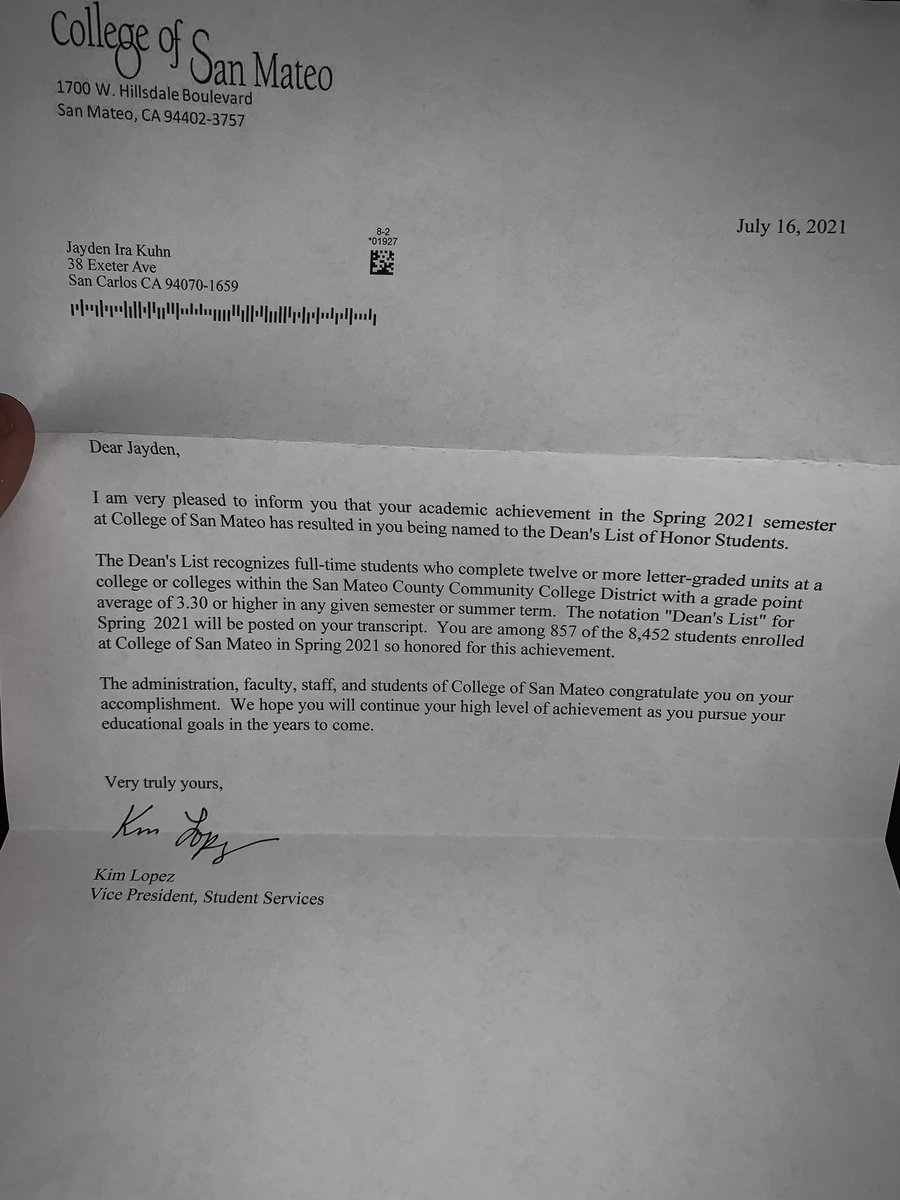 College of San Mateo
1700 W. Hillsdale Boulevard
San Mateo, CA 94402-3757

July 16, 2021

8-2
*01927

Jayden Ira Kuhn
38 Exeter Ave
San Carlos CA 94070-1659

Dear Jayden,

I am very pleased to inform you that your academic achievement in the Spring 2021 semester at College of San Mateo has resulted in you being named to the Dean's List of Honor Students.

The Dean's List recognizes full-time students who complete twelve or more letter-graded units at a college or colleges within the San Mateo County Community College District with a grade point average of 3.30 or higher in any given semester or summer term. The notation "Dean's List" for Spring 2021 will be posted on your transcript. You are among 857 of the 8,452 students enrolled at College of San Mateo in Spring 2021 so honored for this achievement.

The administration, faculty, staff, and students of College of San Mateo congratulate you on your accomplishment. We hope you will continue your high level of achievement as you pursue your educational goals in the years to come.

Very truly yours,

Kim Lopez

Kim Lopez
Vice President, Student Services